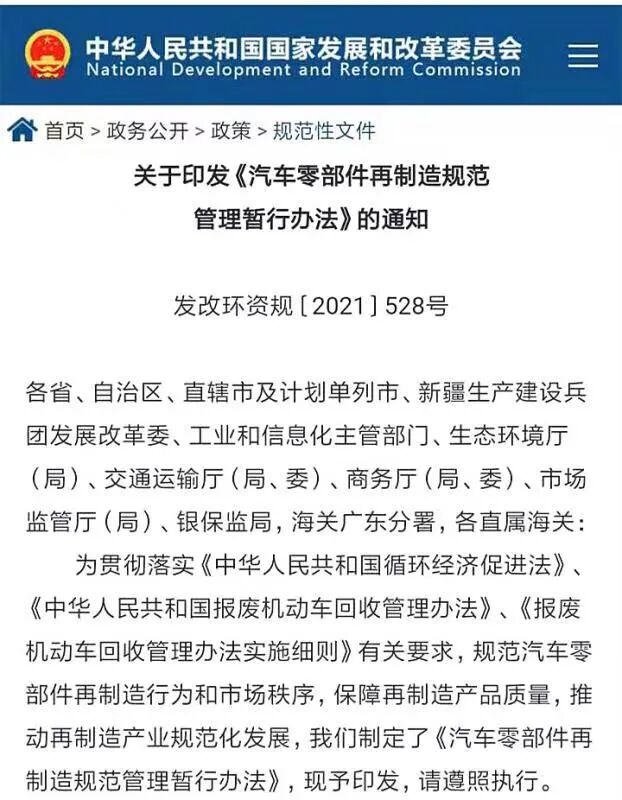 中华人民共和国国家发展和改革委员会
National Development and Reform Commission

首页 > 政务公开 > 政策 > 规范性文件

关于印发《汽车零部件再制造规范管理暂行办法》的通知

发改环资规〔2021〕528号

各省、自治区、直辖市及计划单列市、新疆生产建设兵团发展改革委、工业和信息化主管部门、生态环境厅（局）、交通运输厅（局、委）、商务厅（局、委）、市场监管厅（局）、银保监局，海关广东分署，各直属海关：

为贯彻落实《中华人民共和国循环经济促进法》、《中华人民共和国报废机动车回收管理办法》、《报废机动车回收管理办法实施细则》有关要求，规范汽车零部件再制造行为和市场秩序，保障再制造产品质量，推动再制造产业规范化发展，我们制定了《汽车零部件再制造规范管理暂行办法》，现予印发，请遵照执行。